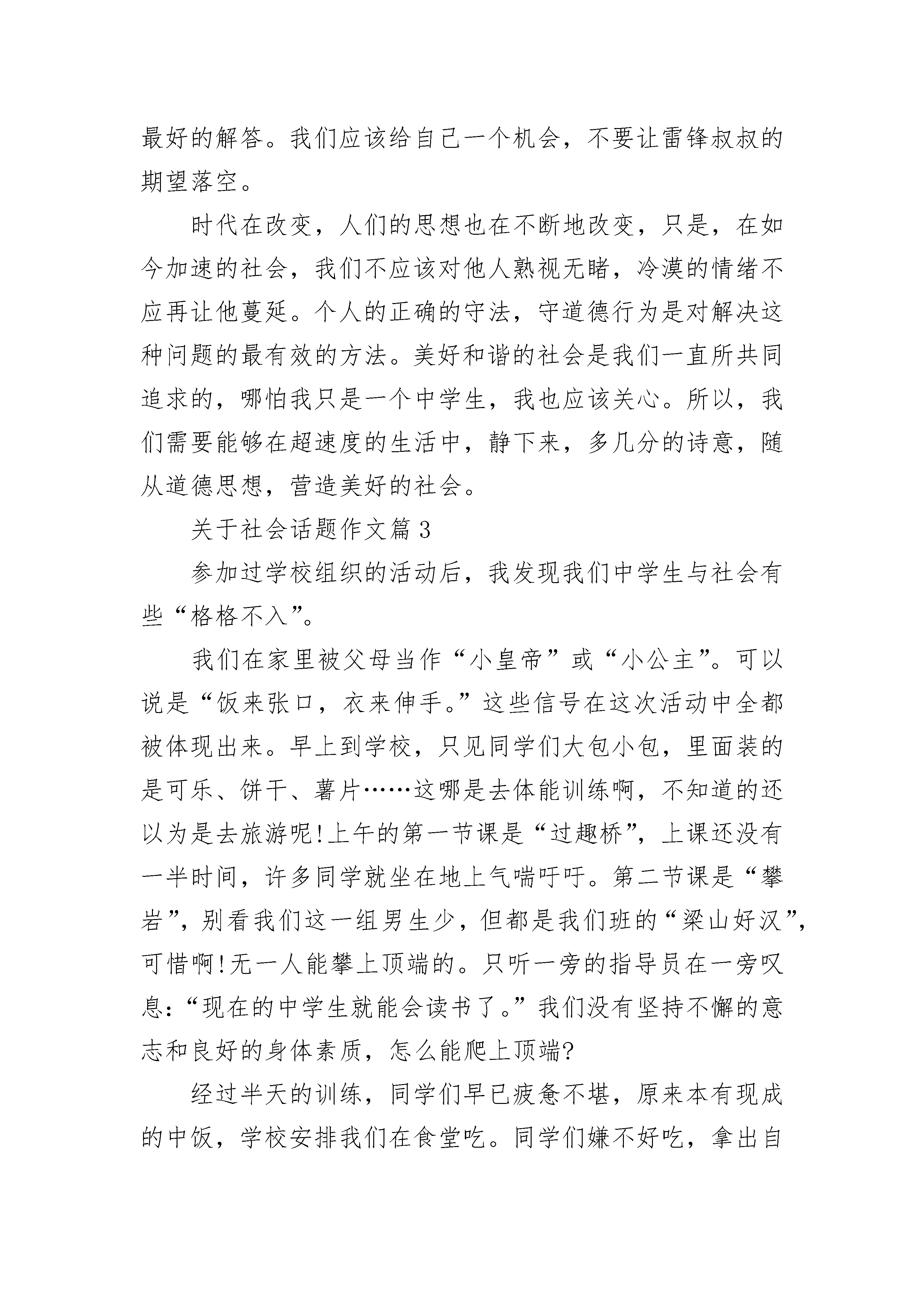 最好的解答。我们应该给自己一个机会，不要让雷锋叔叔的期望落空。

时代在改变，人们的思想也在不断地改变，只是，在如今加速的社会，我们不应该对他人熟视无睹，冷漠的情绪不应再让他蔓延。个人的正确的守法，守道德行为是对解决这种问题的最有效的方法。美好和谐的社会是我们一直所共同追求的，哪怕我只是一个中学生，我也应该关心。所以，我们需要能够在超速度的生活中，静下来，多几分的诗意，随从道德思想，营造美好的社会。

关于社会话题作文篇 3

参加过学校组织的活动后，我发现我们中学生与社会有些“格格不入”。

我们在家里被父母当作“小皇帝”或“小公主”。可以说是“饭来张口，衣来伸手。”这些信号在这次活动中全都被体现出来。早上到学校，只见同学们大包小包，里面装的是可乐、饼干、薯片……这哪是去体能训练啊，不知道的还以为是去旅游呢!上午的第一节课是“过趣桥”，上课还没有一半时间，许多同学就坐在地上气喘吁吁。第二节课是“攀岩”，别看我们这一组男生少，但都是我们班的“梁山好汉”，可惜啊!无一人能攀上顶端的。只听一旁的指导员在一旁叹息:“现在的中学生就能会读书了。”我们没有坚持不懈的意志和良好的身体素质，怎么能爬上顶端?

经过半天的训练，同学们早已疲惫不堪，原来本有现成的中饭，学校安排我们在食堂吃。同学们嫌不好吃，拿出自